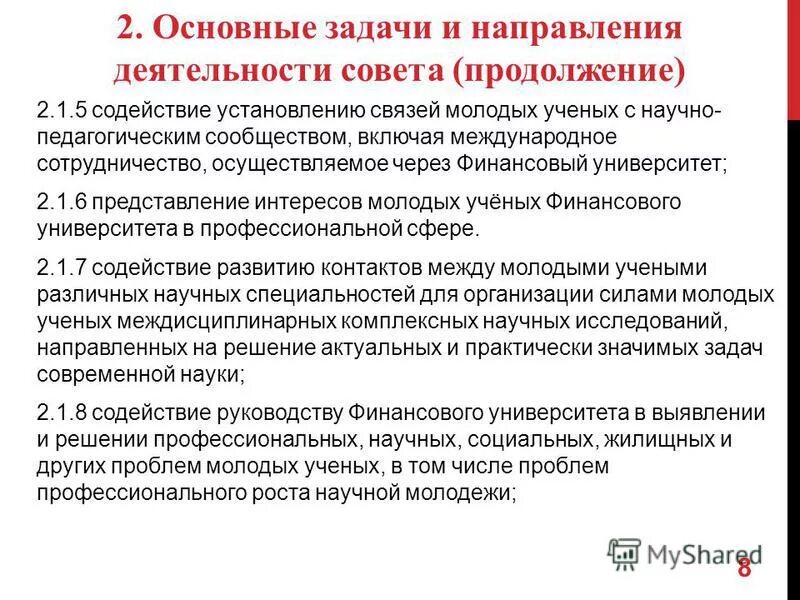 2. Основные задачи и направления деятельности совета (продолжение)

2.1.5 содействие установлению связей молодых ученых с научно-педагогическим сообществом, включая международное сотрудничество, осуществляемое через Финансовый университет;

2.1.6 представление интересов молодых учёных Финансового университета в профессиональной сфере.

2.1.7 содействие развитию контактов между молодыми учеными различных научных специальностей для организации силами молодых ученых междисциплинарных комплексных научных исследований, направленных на решение актуальных и практически значимых задач современной науки;

2.1.8 содействие руководству Финансового университета в выявлении и решении профессиональных, научных, социальных, жилищных и других проблем молодых ученых, в том числе проблем профессионального роста научной молодежи;

MyShared

8